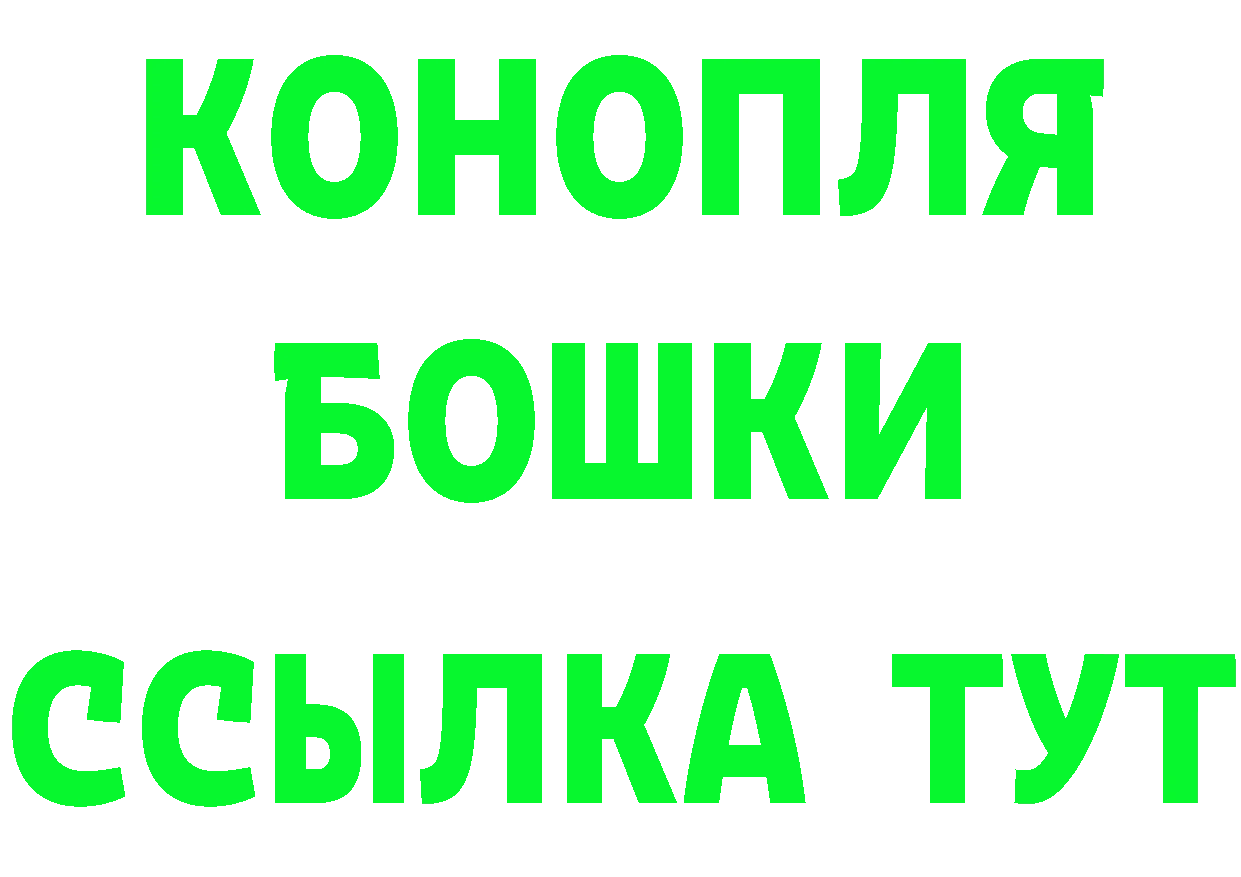 КОНОПЛЯ
БОШКИ
ССЫЛКА ТУТ